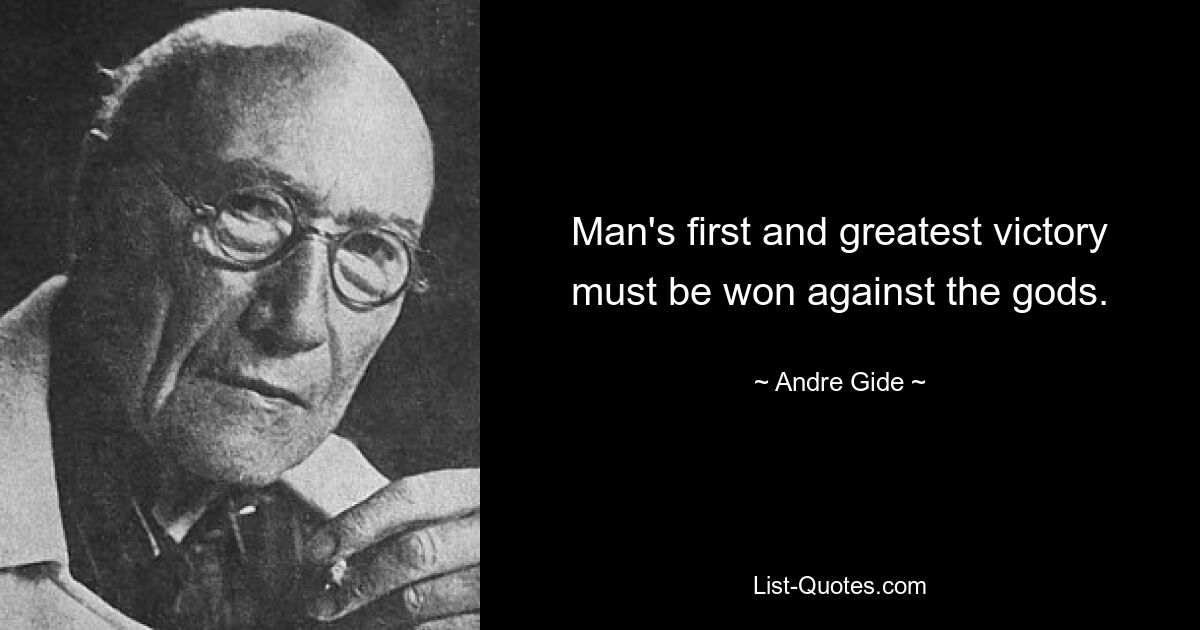 Man's first and greatest victory must be won against the gods.

~ Andre Gide ~

List-Quotes.com